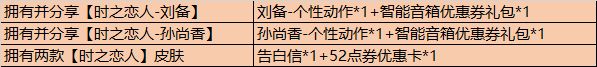 | 拥有并分享【时之恋人-刘备】 | 刘备-个性动作*1+智能音箱优惠券礼包*1 |
|---|---|
| 拥有并分享【时之恋人-孙尚香】 | 孙尚香-个性动作*1+智能音箱优惠券礼包*1 |
| 拥有两款【时之恋人】皮肤 | 告白信*1+52点券优惠卡*1 |